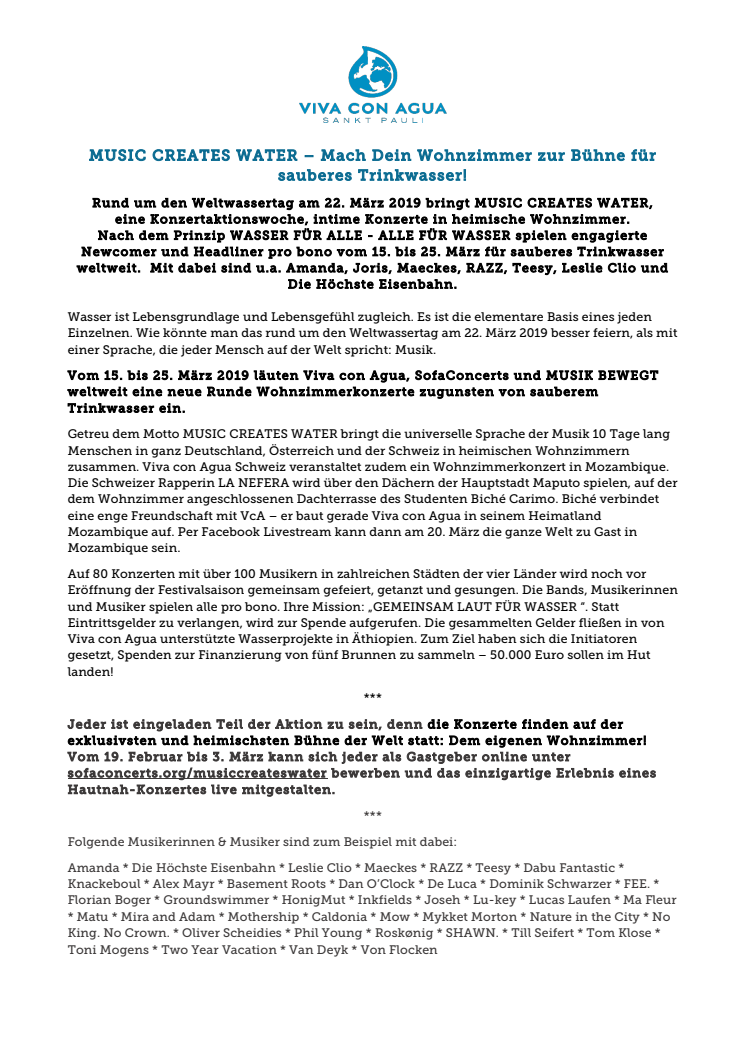 VIVA CON AGUA
SANKT PAULI

MUSIC CREATES WATER – Mach Dein Wohnzimmer zur Bühne für sauberes Trinkwasser!

Rund um den Weltwassertag am 22. März 2019 bringt MUSIC CREATES WATER, eine Konzertaktionswoche, intime Konzerte in heimische Wohnzimmer. Nach dem Prinzip WASSER FÜR ALLE - ALLE FÜR WASSER spielen engagierte Newcomer und Headliner pro bono vom 15. bis 25. März für sauberes Trinkwasser weltweit. Mit dabei sind u.a. Amanda, Joris, Maeckes, RAZZ, Teesy, Leslie Clio und Die Höchste Eisenbahn.

Wasser ist Lebensgrundlage und Lebensgefühl zugleich. Es ist die elementare Basis eines jeden Einzelnen. Wie könnte man das rund um den Weltwassertag am 22. März 2019 besser feiern, als mit einer Sprache, die jeder Mensch auf der Welt spricht: Musik.

Vom 15. bis 25. März 2019 läuten Viva con Agua, SofaConcerts und MUSIK BEWEGT weltweit eine neue Runde Wohnzimmerkonzerte zugunsten von sauberem Trinkwasser ein.

Getreu dem Motto MUSIC CREATES WATER bringt die universelle Sprache der Musik 10 Tage lang Menschen in ganz Deutschland, Österreich und der Schweiz in heimischen Wohnzimmern zusammen. Viva con Agua Schweiz veranstaltet zudem ein Wohnzimmerkonzert in Mozambique. Die Schweizer Rapperin LA NEFERA wird über den Dächern der Hauptstadt Maputo spielen, auf der dem Wohnzimmer angeschlossenen Dachterrasse des Studenten Biché Carimo. Biché verbindet eine enge Freundschaft mit VcA – er baut gerade Viva con Agua in seinem Heimatland Mozambique auf. Per Facebook Livestream kann dann am 20. März die ganze Welt zu Gast in Mozambique sein.

Auf 80 Konzerten mit über 100 Musikern in zahlreichen Städten der vier Länder wird noch vor Eröffnung der Festivalsaison gemeinsam gefeiert, getanzt und gesungen. Die Bands, Musikerinnen und Musiker spielen alle pro bono. Ihre Mission: „GEMEINSAM LAUT FÜR WASSER “. Statt Eintrittsgelder zu verlangen, wird zur Spende aufgerufen. Die gesammelten Gelder fließen in von Viva con Agua unterstützte Wasserprojekte in Äthiopien. Zum Ziel haben sich die Initiatoren gesetzt, Spenden zur Finanzierung von fünf Brunnen zu sammeln – 50.000 Euro sollen im Hut landen!

***

Jeder ist eingeladen Teil der Aktion zu sein, denn die Konzerte finden auf der exklusivsten und heimischsten Bühne der Welt statt: Dem eigenen Wohnzimmer! Vom 19. Februar bis 3. März kann sich jeder als Gastgeber online unter sofaconcerts.org/musiccreateswater bewerben und das einzigartige Erlebnis eines Hautnah-Konzertes live mitgestalten.

***

Folgende Musikerinnen & Musiker sind zum Beispiel mit dabei:

Amanda * Die Höchste Eisenbahn * Leslie Clio * Maeckes * RAZZ * Teesy * Dabu Fantastic * Knackeboul * Alex Mayr * Basement Roots * Dan O'Clock * De Luca * Dominik Schwarzer * FEE. * Florian Boger * Groundswimmer * HonigMut * Inkfields * Joseh * Lu-key * Lucas Laufen * Ma Fleur * Matu * Mira and Adam * Mothership * Caldonia * Mow * Mykket Morton * Nature in the City * No King. No Crown. * Oliver Scheidies * Phil Young * Roskønig * SHAWN. * Till Seifert * Tom Klose * Toni Mogens * Two Year Vacation * Van Deyk * Von Flocken